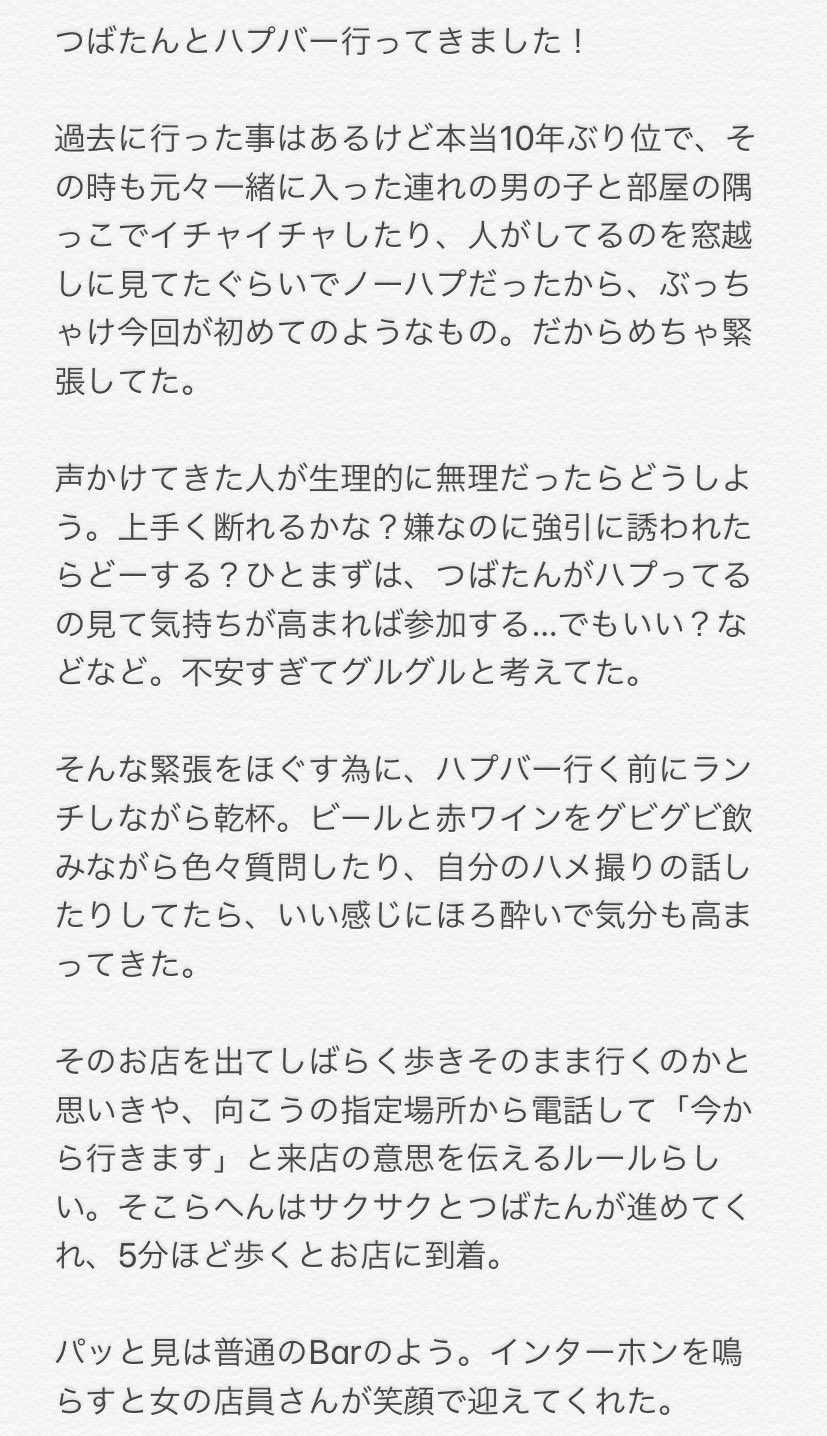 つばたんとハプバー行ってきました！

過去に行った事はあるけど本当10年ぶり位で、その時も元々一緒に入った連れの男の子と部屋の隅っこでイチャイチャしたり、人がしてるのを窓越しに見てたぐらいでノーハプだったから、ぶっちゃけ今回が初めてのようなもの。だからめちゃ緊張してた。

声かけてきた人が生理的に無理だったらどうしよう。上手く断れるかな？嫌なのに強引に誘われたらどーする？ひとまずは、つばたんがハプってるの見て気持ちが高まれば参加する…でもいい？などなど。不安すぎてグルグルと考えてた。

そんな緊張をほぐす為に、ハプバー行く前にランチしながら乾杯。ビールと赤ワインをグビグビ飲みながら色々質問したり、自分のハメ撮りの話したりしてたら、いい感じにほろ酔いで気分も高まってきた。

そのお店を出てしばらく歩きそのまま行くのかと思いきや、向こうの指定場所から電話して「今から行きます」と来店の意思を伝えるルールらしい。そこらへんはサクサクとつばたんが進めてくれ、5分ほど歩くとお店に到着。

パッと見は普通のBarのよう。インターホンを鳴らすと女の店員さんが笑顔で迎えてくれた。